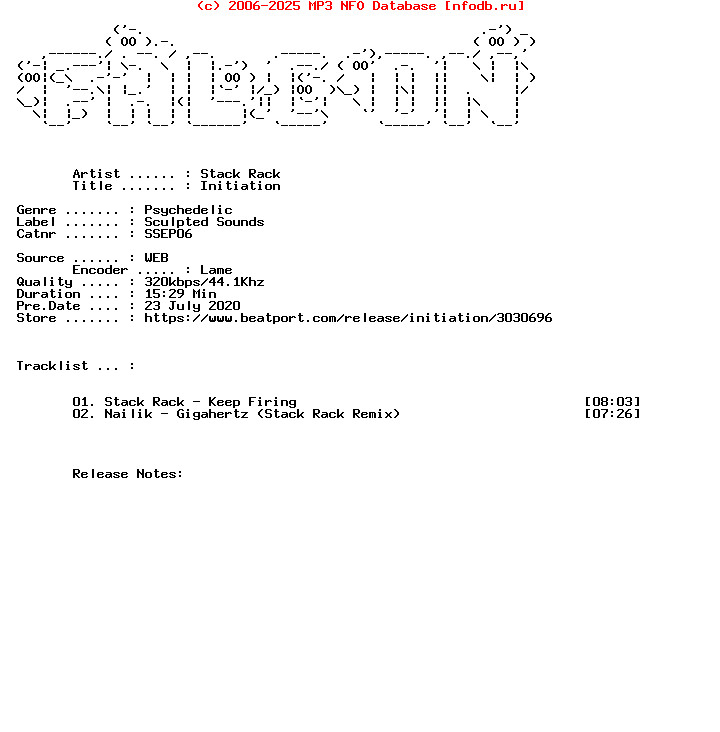 (c) 2006-2025 MP3 NFO Database [nfodb.ru]

Artist ...... : Stack Rack
Title ....... : Initiation

Genre ....... : Psychedelic
Label ....... : Sculpted Sounds
Catnr ....... : SSEP06

Source ...... : WEB
Encoder ..... : Lame
Quality ..... : 320kbps/44.1Khz
Duration .... : 15:29 Min
Pre.Date .... : 23 July 2020
Store ....... : https://www.beatport.com/release/initiation/3030696

Tracklist ... :

01. Stack Rack - Keep Firing [08:03]
02. Nailik - Gigahertz (Stack Rack Remix) [07:26]

Release Notes: